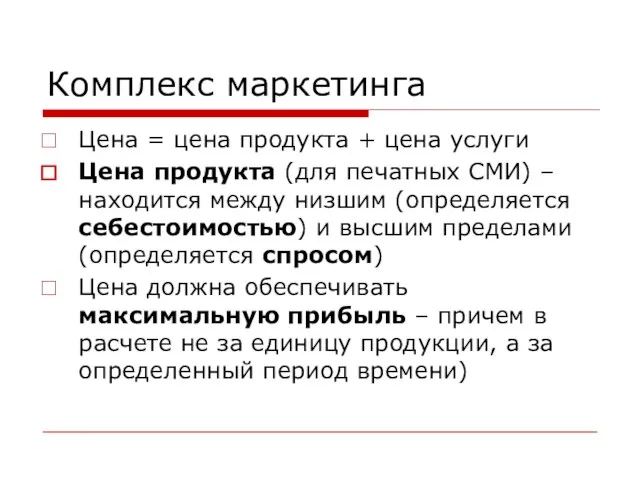 Комплекс маркетинга

Цена = цена продукта + цена услуги

Цена продукта (для печатных СМИ) – находится между низшим (определяется себестоимостью) и высшим пределами (определяется спросом)

Цена должна обеспечивать максимальную прибыль – причем в расчете не за единицу продукции, а за определенный период времени)